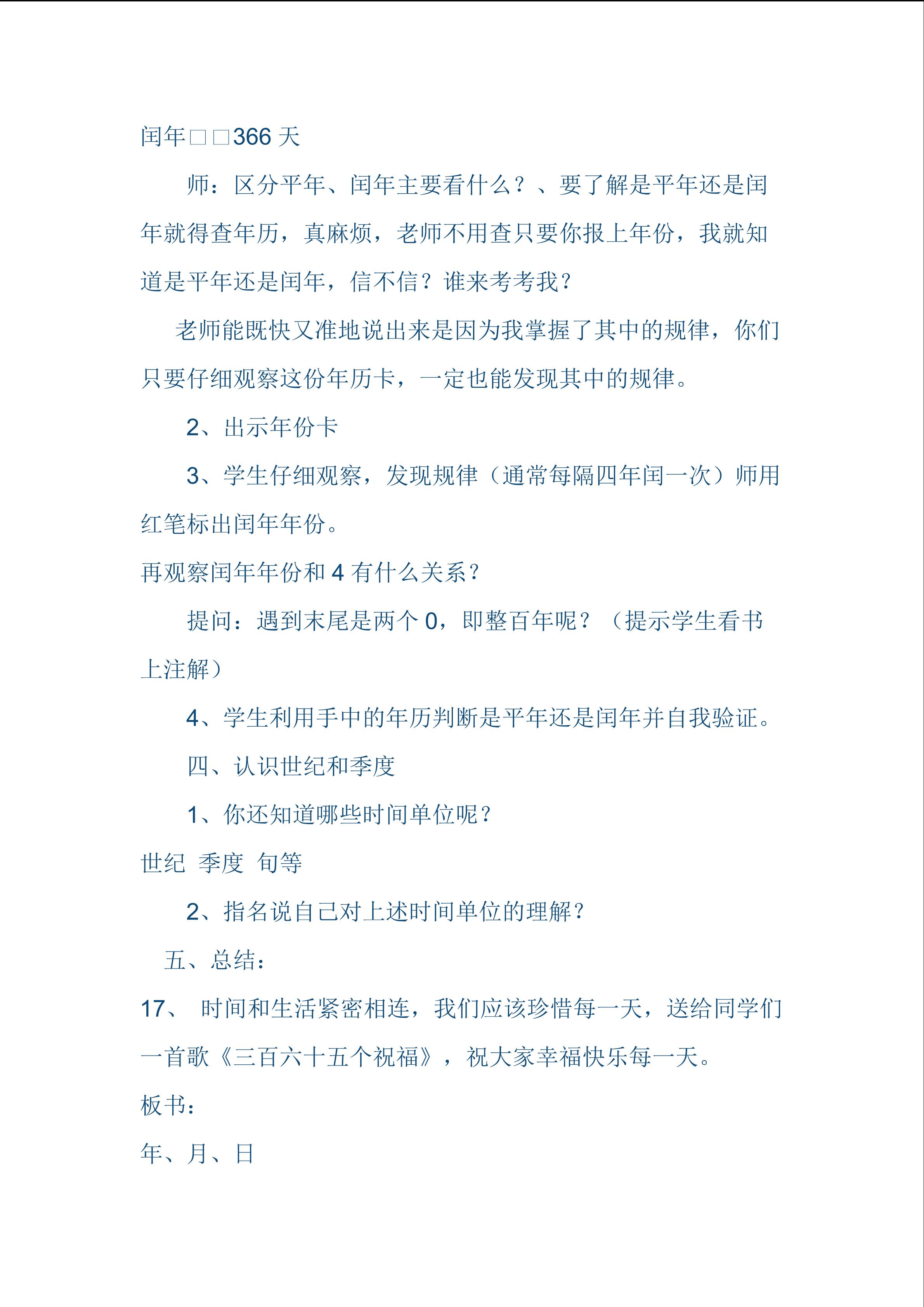 闰年□□366 天

师：区分平年、闰年主要看什么？、要了解是平年还是闰年就得查年历，真麻烦，老师不用查只要你报上年份，我就知道是平年还是闰年，信不信？谁来考考我？

老师能既快又准地说出来是因为我掌握了其中的规律，你们只要仔细观察这份年历卡，一定也能发现其中的规律。

2、出示年份卡

3、学生仔细观察，发现规律（通常每隔四年闰一次）师用红笔标出闰年年份。

再观察闰年年份和 4 有什么关系？

提问：遇到末尾是两个 0，即整百年呢？（提示学生看书上注解）

4、学生利用手中的年历判断是平年还是闰年并自我验证。

四、认识世纪和季度

1、你还知道哪些时间单位呢？

世纪 季度 旬等

2、指名说自己对上述时间单位的理解？

五、总结：

17、 时间和生活紧密相连，我们应该珍惜每一天，送给同学们一首歌《三百六十五个祝福》，祝大家幸福快乐每一天。

板书：

年、月、日